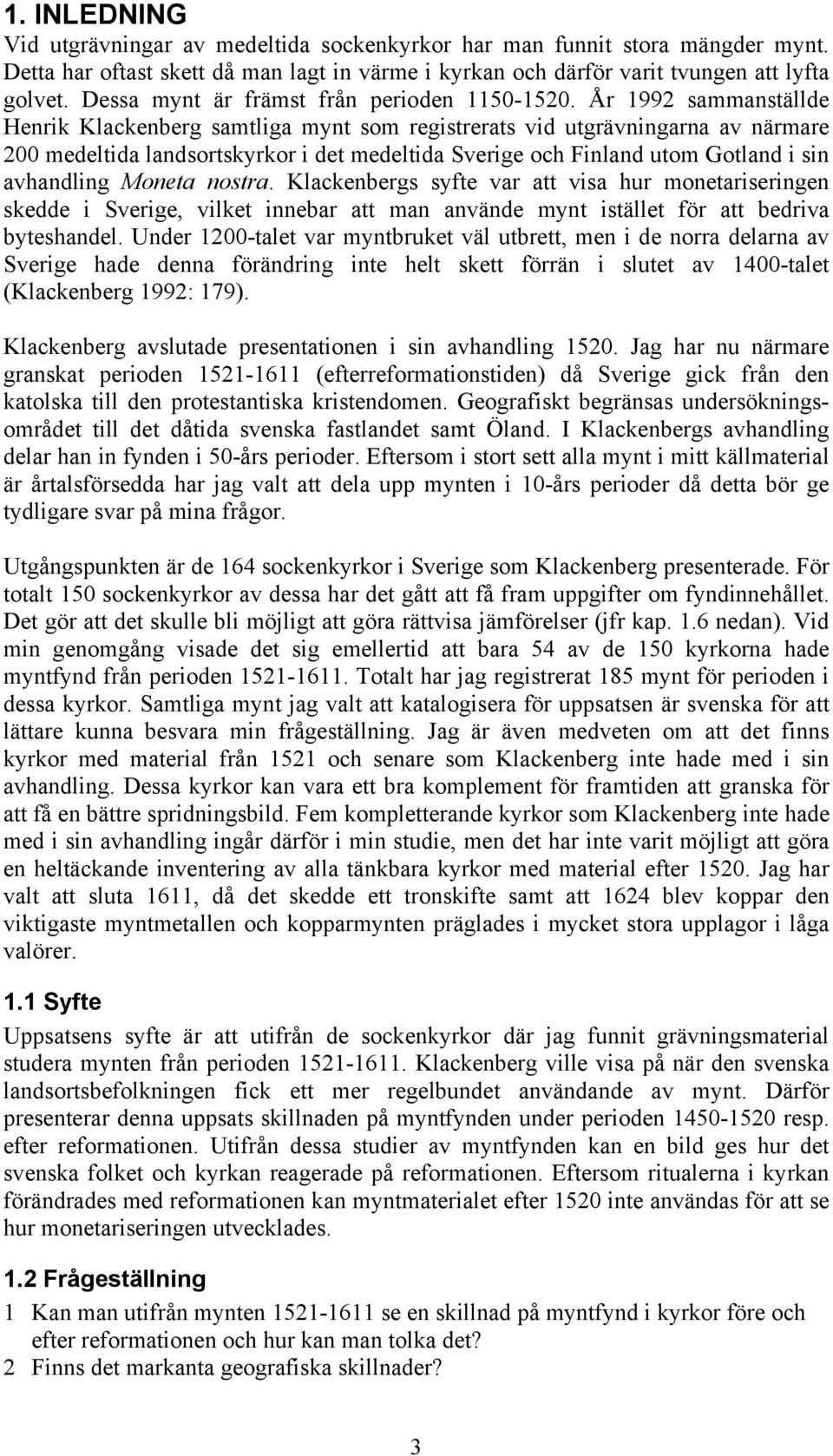 1. INLEDNING

Vid utgrävningar av medeltida sockenkyrkor har man funnit stora mängder mynt. Detta har oftast skett då man lagt in värme i kyrkan och därför varit tvungen att lyfta golvet. Dessa mynt är främst från perioden 1150-1520. År 1992 sammanställde Henrik Klackenberg samtliga mynt som registrerats vid utgrävningarna av närmare 200 medeltida landsortskyrkor i det medeltida Sverige och Finland utom Gotland i sin avhandling Moneta nostra. Klackenbergs syfte var att visa hur monetariseringen skedde i Sverige, vilket innebar att man använde mynt istället för att bedriva byteshandel. Under 1200-talet var myntbruket väl utbrett, men i de norra delarna av Sverige hade denna förändring inte helt skett förrän i slutet av 1400-talet (Klackenberg 1992: 179).

Klackenberg avslutade presentationen i sin avhandling 1520. Jag har nu närmare granskat perioden 1521-1611 (efterreformationstiden) då Sverige gick från den katolska till den protestantiska kristendomen. Geografiskt begränsas undersökningsområdet till det dåtida svenska fastlandet samt Öland. I Klackenbergs avhandling delar han in fynden i 50-års perioder. Eftersom i stort sett alla mynt i mitt källmaterial är årtalsförsedda har jag valt att dela upp mynten i 10-års perioder då detta bör ge tydligare svar på mina frågor.

Utgångspunkten är de 164 sockenkyrkor i Sverige som Klackenberg presenterade. För totalt 150 sockenkyrkor av dessa har det gått att få fram uppgifter om fyndinnehållet. Det gör att det skulle bli möjligt att göra rättvisa jämförelser (jfr kap. 1.6 nedan). Vid min genomgång visade det sig emellertid att bara 54 av de 150 kyrkorna hade myntfynd från perioden 1521-1611. Totalt har jag registrerat 185 mynt för perioden i dessa kyrkor. Samtliga mynt jag valt att katalogisera för uppsatsen är svenska för att lättare kunna besvara min frågeställning. Jag är även medveten om att det finns kyrkor med material från 1521 och senare som Klackenberg inte hade med i sin avhandling. Dessa kyrkor kan vara ett bra komplement för framtiden att granska för att få en bättre spridningsbild. Fem kompletterande kyrkor som Klackenberg inte hade med i sin avhandling ingår därför i min studie, men det har inte varit möjligt att göra en heltäckande inventering av alla tänkbara kyrkor med material efter 1520. Jag har valt att sluta 1611, då det skedde ett tronskifte samt att 1624 blev koppar den viktigaste myntmetallen och kopparmynten präglades i mycket stora upplagor i låga valörer.

1.1 Syfte

Uppsatsens syfte är att utifrån de sockenkyrkor där jag funnit grävningsmaterial studera mynten från perioden 1521-1611. Klackenberg ville visa på när den svenska landsortsbefolkningen fick ett mer regelbundet användande av mynt. Därför presenterar denna uppsats skillnaden på myntfynden under perioden 1450-1520 resp. efter reformationen. Utifrån dessa studier av myntfynden kan en bild ges hur det svenska folket och kyrkan reagerade på reformationen. Eftersom ritualerna i kyrkan förändrades med reformationen kan myntmaterialet efter 1520 inte användas för att se hur monetariseringen utvecklades.

1.2 Frågeställning

1 Kan man utifrån mynten 1521-1611 se en skillnad på myntfynd i kyrkor före och efter reformationen och hur kan man tolka det?
2 Finns det markanta geografiska skillnader?

3